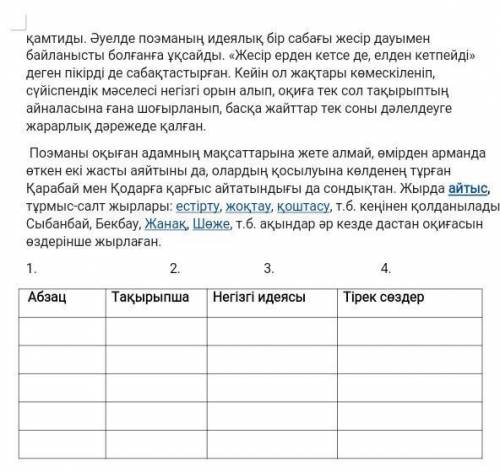 қамтиды. Әуелде поэманың идеялық бір сабағы жесір дауымен байланысты болғанға ұқсайды. «Жесір ерден кетсе де, елден кетпейді» деген пікірді де сабақтастырған. Кейін ол жақтары көмескіленіп, сүйіспендік мәселесі негізгі орын алып, оқиға тек сол тақырыптың айналасына ғана шоғырланып, басқа жайттар тек соны дәлелдеуге жарарлық дәрежеде қалған.

Поэманы оқыған адамның мақсаттарына жете алмай, өмірден арманда өткен екі жасты аяйтыны да, олардың қосылуына көлденең тұрған Қарабай мен Қодарға қарғыс айтатындығы да сондықтан. Жырда айтыс, тұрмыс-салт жырлары: естірту, жоқтау, қоштасу, т.б. кеңінен қолданылады Сыбанбай, Бекбау, Жанақ, Шөже, т.б. ақындар әр кезде дастан оқиғасын өздерінше жырлаған.

1. 2. 3. 4.

| Абзац | Тақырыпша | Негізгі идеясы | Тірек сөздер |
|---|---|---|---|
| | | | |
| | | | |
| | | | |
| | | | |
| | | | |